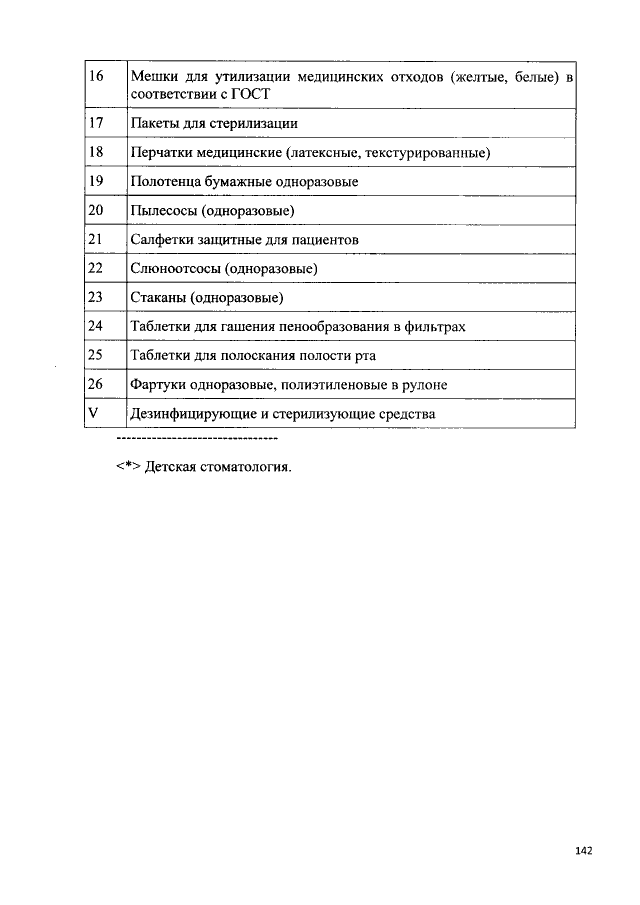 | | |
|---|---|
| 16 | Мешки для утилизации медицинских отходов (желтые, белые) в соответствии с ГОСТ |
| 17 | Пакеты для стерилизации |
| 18 | Перчатки медицинские (латексные, текстурированные) |
| 19 | Полотенца бумажные одноразовые |
| 20 | Пылесосы (одноразовые) |
| 21 | Салфетки защитные для пациентов |
| 22 | Слюноотсосы (одноразовые) |
| 23 | Стаканы (одноразовые) |
| 24 | Таблетки для гашения пенообразования в фильтрах |
| 25 | Таблетки для полоскания полости рта |
| 26 | Фартуки одноразовые, полиэтиленовые в рулоне |
| V | Дезинфицирующие и стерилизующие средства |

--------------------------------

<*> Детская стоматология.

142